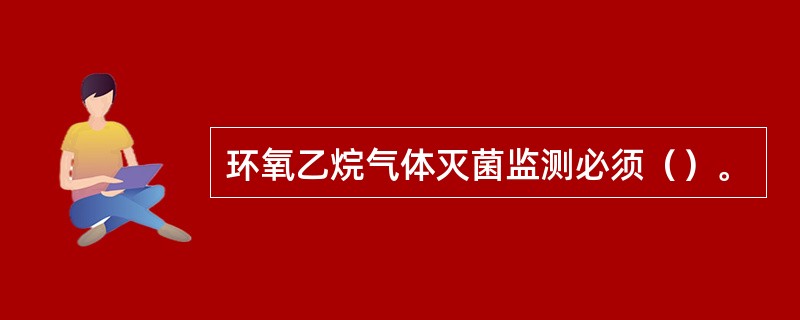 环氧乙烷气体灭菌监测必须（）。